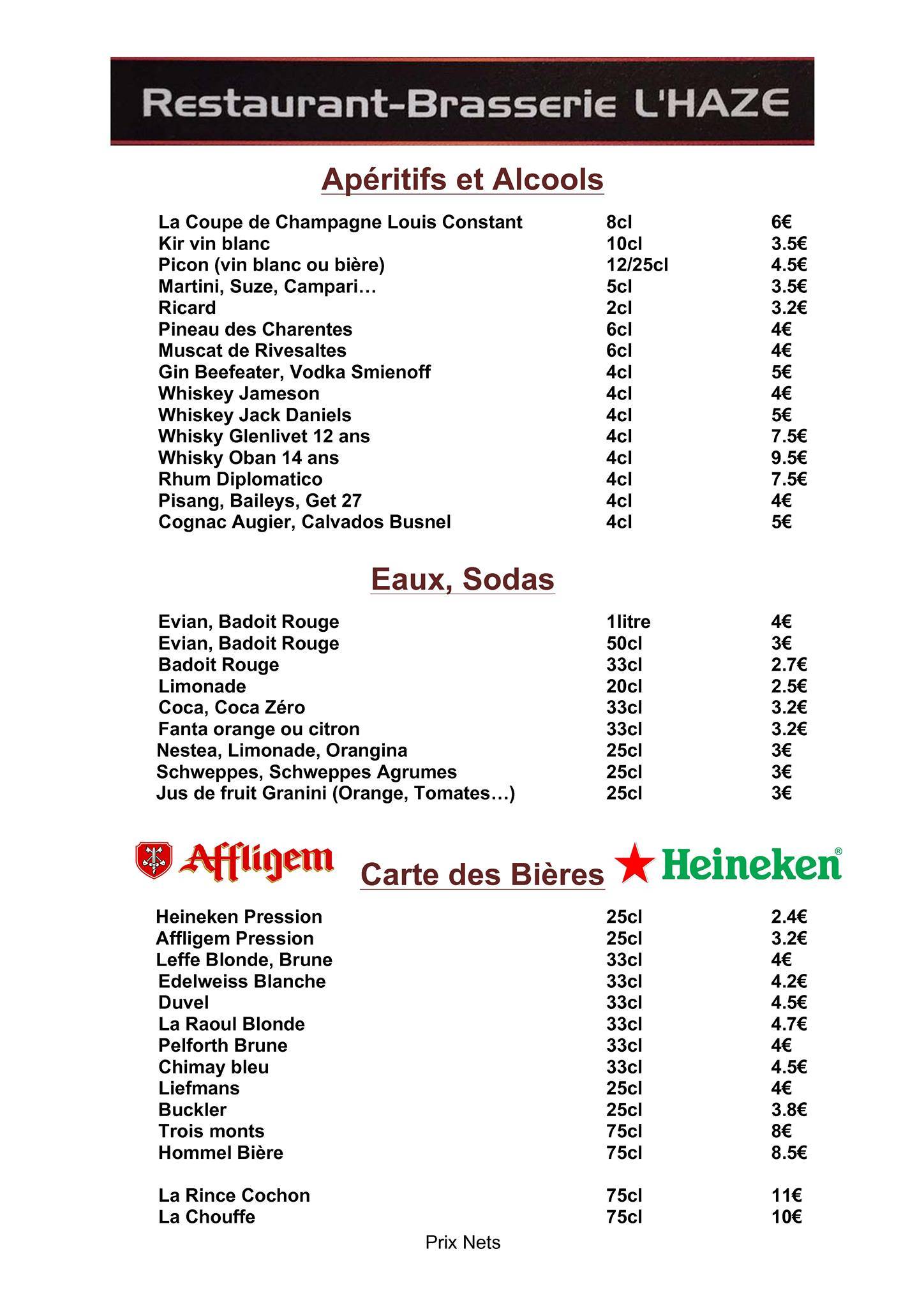 Restaurant-Brasserie L'HAZE

Apéritifs et Alcools

| | | |
|---|---|---|
| La Coupe de Champagne Louis Constant | 8cl | 6€ |
| Kir vin blanc | 10cl | 3.5€ |
| Picon (vin blanc ou bière) | 12/25cl | 4.5€ |
| Martini, Suze, Campari… | 5cl | 3.5€ |
| Ricard | 2cl | 3.2€ |
| Pineau des Charentes | 6cl | 4€ |
| Muscat de Rivesaltes | 6cl | 4€ |
| Gin Beefeater, Vodka Smienoff | 4cl | 5€ |
| Whiskey Jameson | 4cl | 4€ |
| Whiskey Jack Daniels | 4cl | 5€ |
| Whisky Glenlivet 12 ans | 4cl | 7.5€ |
| Whisky Oban 14 ans | 4cl | 9.5€ |
| Rhum Diplomatico | 4cl | 7.5€ |
| Pisang, Baileys, Get 27 | 4cl | 4€ |
| Cognac Augier, Calvados Busnel | 4cl | 5€ |

Eaux, Sodas

| | | |
|---|---|---|
| Evian, Badoit Rouge | 1litre | 4€ |
| Evian, Badoit Rouge | 50cl | 3€ |
| Badoit Rouge | 33cl | 2.7€ |
| Limonade | 20cl | 2.5€ |
| Coca, Coca Zéro | 33cl | 3.2€ |
| Fanta orange ou citron | 33cl | 3.2€ |
| Nestea, Limonade, Orangina | 25cl | 3€ |
| Schweppes, Schweppes Agrumes | 25cl | 3€ |
| Jus de fruit Granini (Orange, Tomates…) | 25cl | 3€ |

Affligem Carte des Bières Heineken®

| | | |
|---|---|---|
| Heineken Pression | 25cl | 2.4€ |
| Affligem Pression | 25cl | 3.2€ |
| Leffe Blonde, Brune | 33cl | 4€ |
| Edelweiss Blanche | 33cl | 4.2€ |
| Duvel | 33cl | 4.5€ |
| La Raoul Blonde | 33cl | 4.7€ |
| Pelforth Brune | 33cl | 4€ |
| Chimay bleu | 33cl | 4.5€ |
| Liefmans | 25cl | 4€ |
| Buckler | 25cl | 3.8€ |
| Trois monts | 75cl | 8€ |
| Hommel Bière | 75cl | 8.5€ |
| La Rince Cochon | 75cl | 11€ |
| La Chouffe | 75cl | 10€ |

Prix Nets